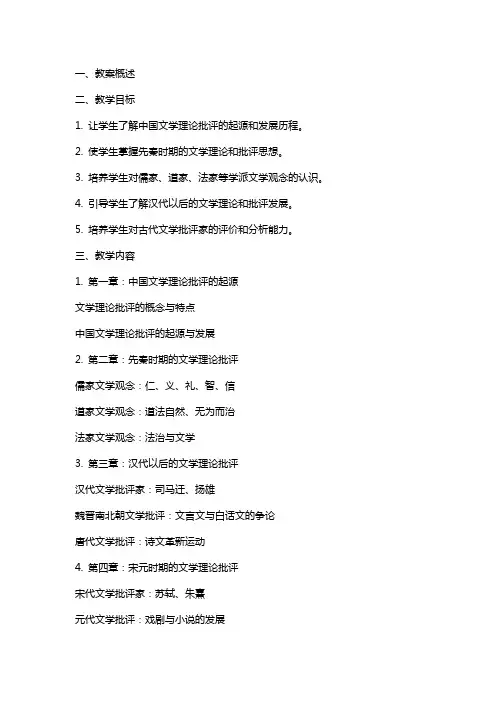 一、教案概述

二、教学目标

1. 让学生了解中国文学理论批评的起源和发展历程。

2. 使学生掌握先秦时期的文学理论和批评思想。

3. 培养学生对儒家、道家、法家等学派文学观念的认识。

4. 引导学生了解汉代以后的文学理论和批评发展。

5. 培养学生对古代文学批评家的评价和分析能力。

三、教学内容

1. 第一章：中国文学理论批评的起源

文学理论批评的概念与特点

中国文学理论批评的起源与发展

2. 第二章：先秦时期的文学理论批评

儒家文学观念：仁、义、礼、智、信

道家文学观念：道法自然、无为而治

法家文学观念：法治与文学

3. 第三章：汉代以后的文学理论批评

汉代文学批评家：司马迁、扬雄

魏晋南北朝文学批评：文言文与白话文的争论

唐代文学批评：诗文革新运动

4. 第四章：宋元时期的文学理论批评

宋代文学批评家：苏轼、朱熹

元代文学批评：戏剧与小说的发展